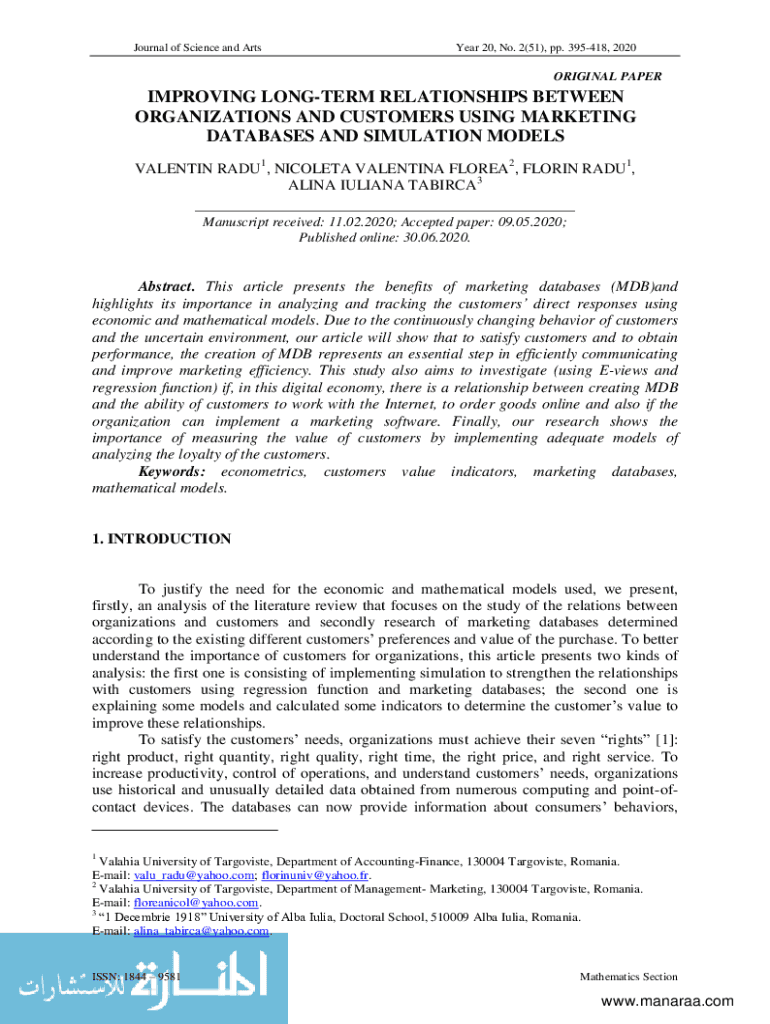 Journal of Science and Arts

Year 20, No. 2(51), pp. 395-418, 2020

ORIGINAL PAPER

IMPROVING LONG-TERM RELATIONSHIPS BETWEEN ORGANIZATIONS AND CUSTOMERS USING MARKETING DATABASES AND SIMULATION MODELS

VALENTIN RADU$^1$, NICOLETA VALENTINA FLOREA$^2$, FLORIN RADU$^1$, ALINA IULIANA TABIRCA$^3$

Manuscript received: 11.02.2020; Accepted paper: 09.05.2020; Published online: 30.06.2020.

Abstract. This article presents the benefits of marketing databases (MDB)and highlights its importance in analyzing and tracking the customers' direct responses using economic and mathematical models. Due to the continuously changing behavior of customers and the uncertain environment, our article will show that to satisfy customers and to obtain performance, the creation of MDB represents an essential step in efficiently communicating and improve marketing efficiency. This study also aims to investigate (using E-views and regression function) if, in this digital economy, there is a relationship between creating MDB and the ability of customers to work with the Internet, to order goods online and also if the organization can implement a marketing software. Finally, our research shows the importance of measuring the value of customers by implementing adequate models of analyzing the loyalty of the customers.

Keywords: econometrics, customers value indicators, marketing databases, mathematical models.

1. INTRODUCTION

To justify the need for the economic and mathematical models used, we present, firstly, an analysis of the literature review that focuses on the study of the relations between organizations and customers and secondly research of marketing databases determined according to the existing different customers' preferences and value of the purchase. To better understand the importance of customers for organizations, this article presents two kinds of analysis: the first one is consisting of implementing simulation to strengthen the relationships with customers using regression function and marketing databases; the second one is explaining some models and calculated some indicators to determine the customer's value to improve these relationships.

To satisfy the customers' needs, organizations must achieve their seven "rights" [1]: right product, right quantity, right quality, right time, the right price, and right service. To increase productivity, control of operations, and understand customers' needs, organizations use historical and unusually detailed data obtained from numerous computing and point-of-contact devices. The databases can now provide information about consumers' behaviors,

$^1$ Valahia University of Targoviste, Department of Accounting-Finance, 130004 Targoviste, Romania. E-mail: valu_radu@yahoo.com; florinuniv@yahoo.fr.
$^2$ Valahia University of Targoviste, Department of Management- Marketing, 130004 Targoviste, Romania. E-mail: floreanicol@yahoo.com.
$^3$ "1 Decembrie 1918" University of Alba Iulia, Doctoral School, 510009 Alba Iulia, Romania. E-mail: alina_tabirca@yahoo.com.

ISSN: 1844 – 9581

Mathematics Section

المنارة للاستشارات

www.manaraa.com